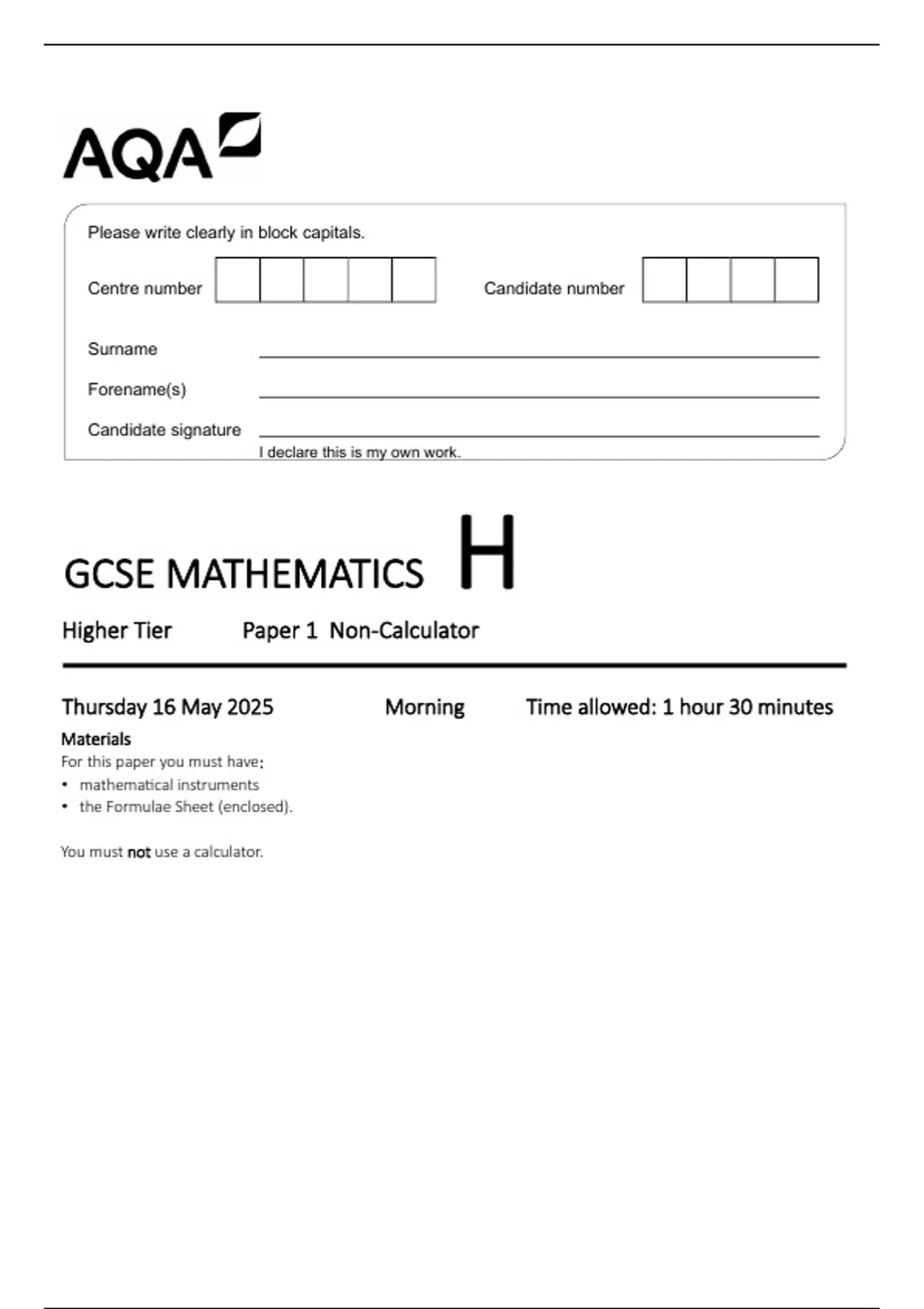 AQA

Please write clearly in block capitals.

Centre number

Candidate number

Surname

Forename(s)

Candidate signature

I declare this is my own work.

GCSE MATHEMATICS H

Higher Tier Paper 1 Non-Calculator

Thursday 16 May 2025 Morning Time allowed: 1 hour 30 minutes

Materials
For this paper you must have:
• mathematical instruments
• the Formulae Sheet (enclosed).

You must not use a calculator.